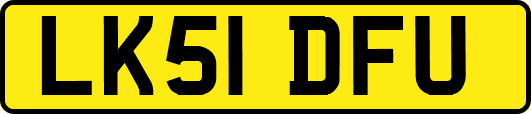 LK51 DFU